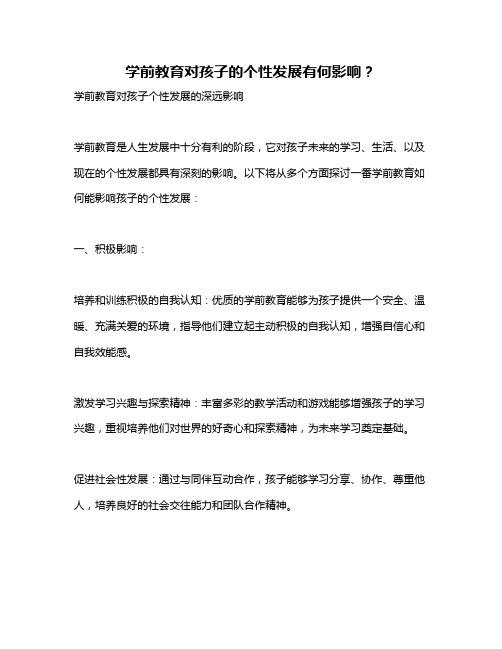 学前教育对孩子的个性发展有何影响？

学前教育对孩子个性发展的深远影响

学前教育是人生发展中十分有利的阶段，它对孩子未来的学习、生活、以及现在的个性发展都具有深刻的影响。以下将从多个方面探讨一番学前教育如何能影响孩子的个性发展：

一、积极影响：

培养和训练积极的自我认知：优质的学前教育能够为孩子提供一个安全、温暖、充满关爱的环境，指导他们建立起主动积极的自我认知，增强自信心和自我效能感。

激发学习兴趣与探索精神：丰富多彩的教学活动和游戏能够增强孩子的学习兴趣，重视培养他们对世界的好奇心和探索精神，为未来学习奠定基础。

促进社会性发展：通过与同伴互动合作，孩子能够学习分享、协作、尊重他人，培养良好的社会交往能力和团队合作精神。